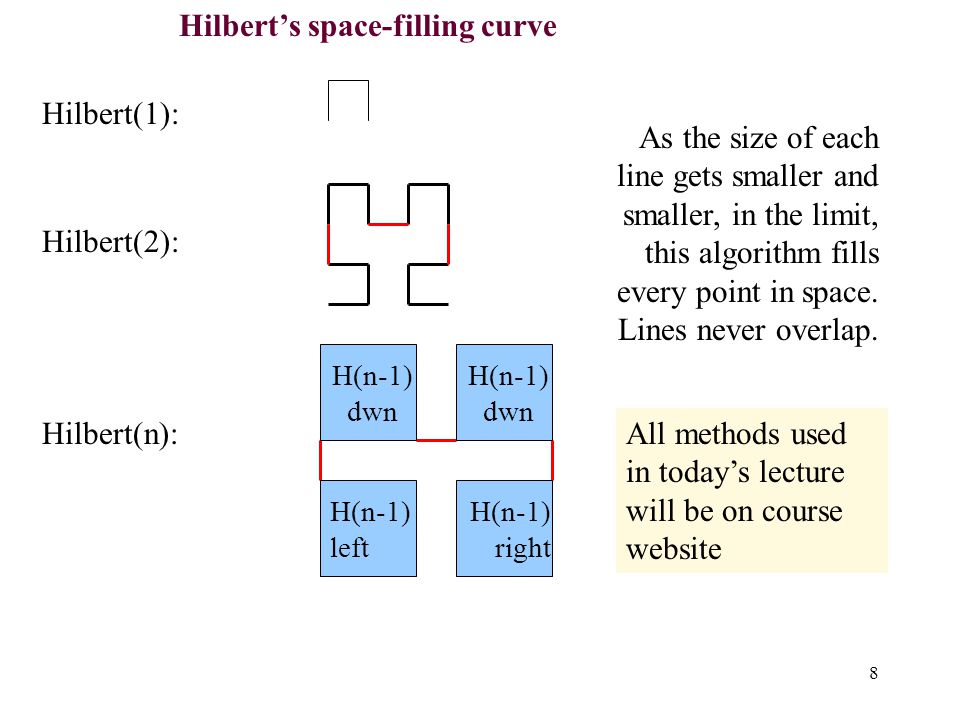 Hilbert's space-filling curve

Hilbert(1):

Hilbert(2):

Hilbert(n):

H(n-1) dwn

H(n-1) dwn

H(n-1) left

H(n-1) right

As the size of each line gets smaller and smaller, in the limit, this algorithm fills every point in space. Lines never overlap.

All methods used in today's lecture will be on course website

8